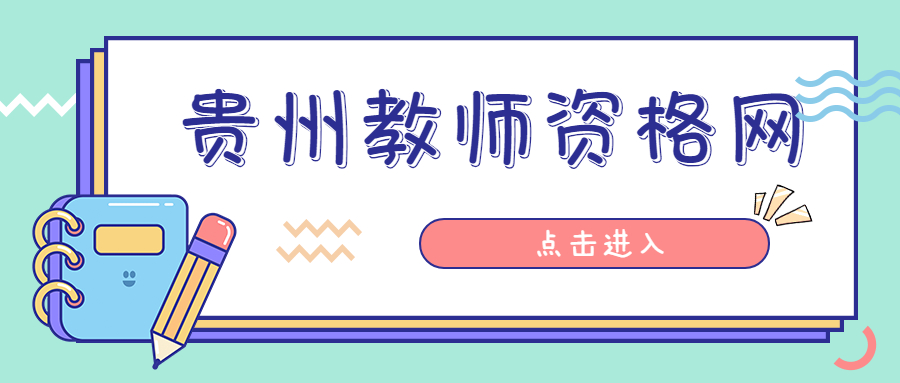 贵州教师资格网

点击进入